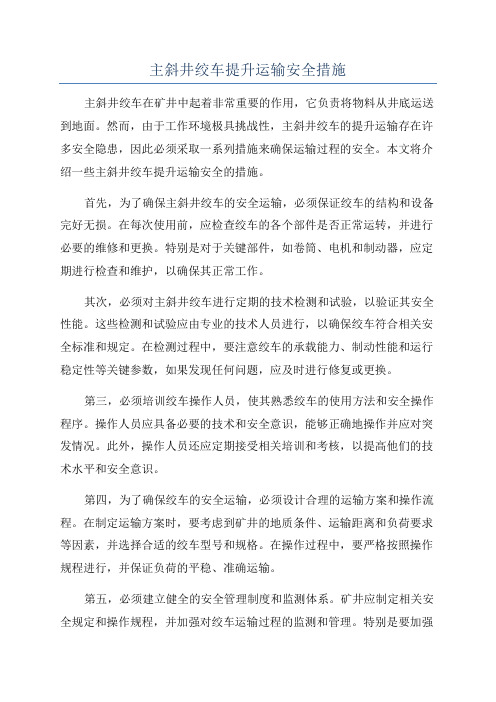 主斜井绞车提升运输安全措施

主斜井绞车在矿井中起着非常重要的作用，它负责将物料从井底运送到地面。然而，由于工作环境极具挑战性，主斜井绞车的提升运输存在许多安全隐患，因此必须采取一系列措施来确保运输过程的安全。本文将介绍一些主斜井绞车提升运输安全的措施。

首先，为了确保主斜井绞车的安全运输，必须保证绞车的结构和设备完好无损。在每次使用前，应检查绞车的各个部件是否正常运转，并进行必要的维修和更换。特别是对于关键部件，如卷筒、电机和制动器，应定期进行检查和维护，以确保其正常工作。

其次，必须对主斜井绞车进行定期的技术检测和试验，以验证其安全性能。这些检测和试验应由专业的技术人员进行，以确保绞车符合相关安全标准和规定。在检测过程中，要注意绞车的承载能力、制动性能和运行稳定性等关键参数，如果发现任何问题，应及时进行修复或更换。

第三，必须培训绞车操作人员，使其熟悉绞车的使用方法和安全操作程序。操作人员应具备必要的技术和安全意识，能够正确地操作并应对突发情况。此外，操作人员还应定期接受相关培训和考核，以提高他们的技术水平和安全意识。

第四，为了确保绞车的安全运输，必须设计合理的运输方案和操作流程。在制定运输方案时，要考虑到矿井的地质条件、运输距离和负荷要求等因素，并选择合适的绞车型号和规格。在操作过程中，要严格按照操作规程进行，并保证负荷的平稳、准确运输。

第五，必须建立健全的安全管理制度和监测体系。矿井应制定相关安全规定和操作规程，并加强对绞车运输过程的监测和管理。特别是要加强